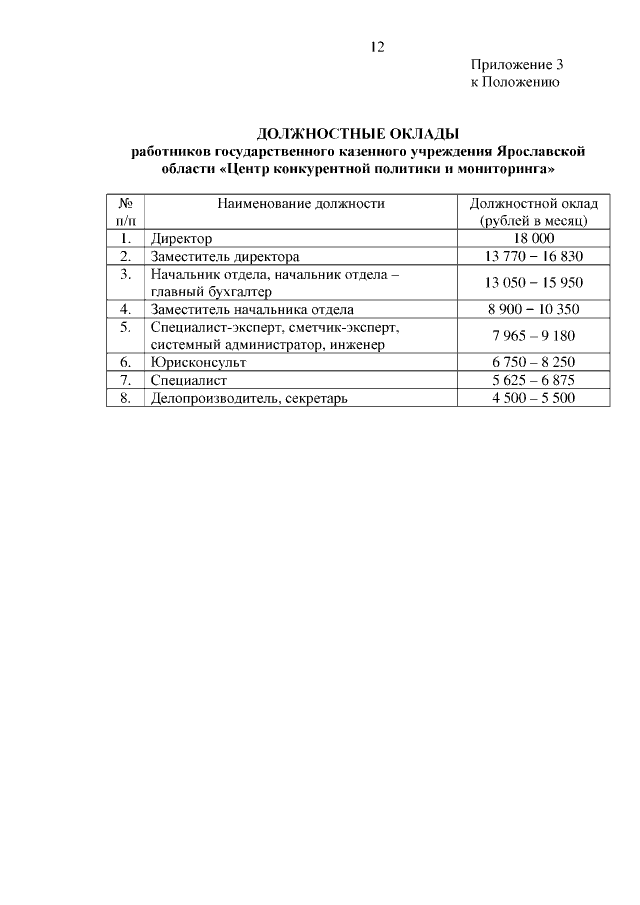 12

Приложение 3
к Положению

ДОЛЖНОСТНЫЕ ОКЛАДЫ
работников государственного казенного учреждения Ярославской области «Центр конкурентной политики и мониторинга»

| № п/п | Наименование должности | Должностной оклад (рублей в месяц) |
|---|---|---|
| 1. | Директор | 18 000 |
| 2. | Заместитель директора | 13 770 – 16 830 |
| 3. | Начальник отдела, начальник отдела – главный бухгалтер | 13 050 – 15 950 |
| 4. | Заместитель начальника отдела | 8 900 – 10 350 |
| 5. | Специалист-эксперт, сметчик-эксперт, системный администратор, инженер | 7 965 – 9 180 |
| 6. | Юрисконсульт | 6 750 – 8 250 |
| 7. | Специалист | 5 625 – 6 875 |
| 8. | Делопроизводитель, секретарь | 4 500 – 5 500 |